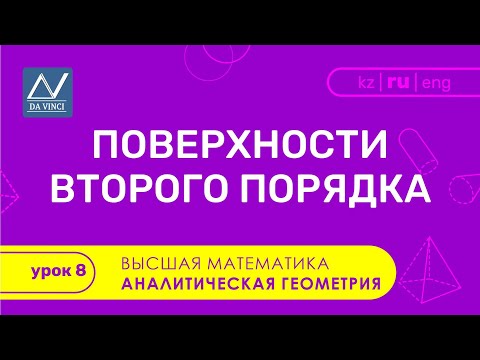 DA VINCI

kz | ru | eng

ПОВЕРХНОСТИ ВТОРОГО ПОРЯДКА

урок 8

ВЫСШАЯ МАТЕМАТИКА
АНАЛИТИЧЕСКАЯ ГЕОМЕТРИЯ